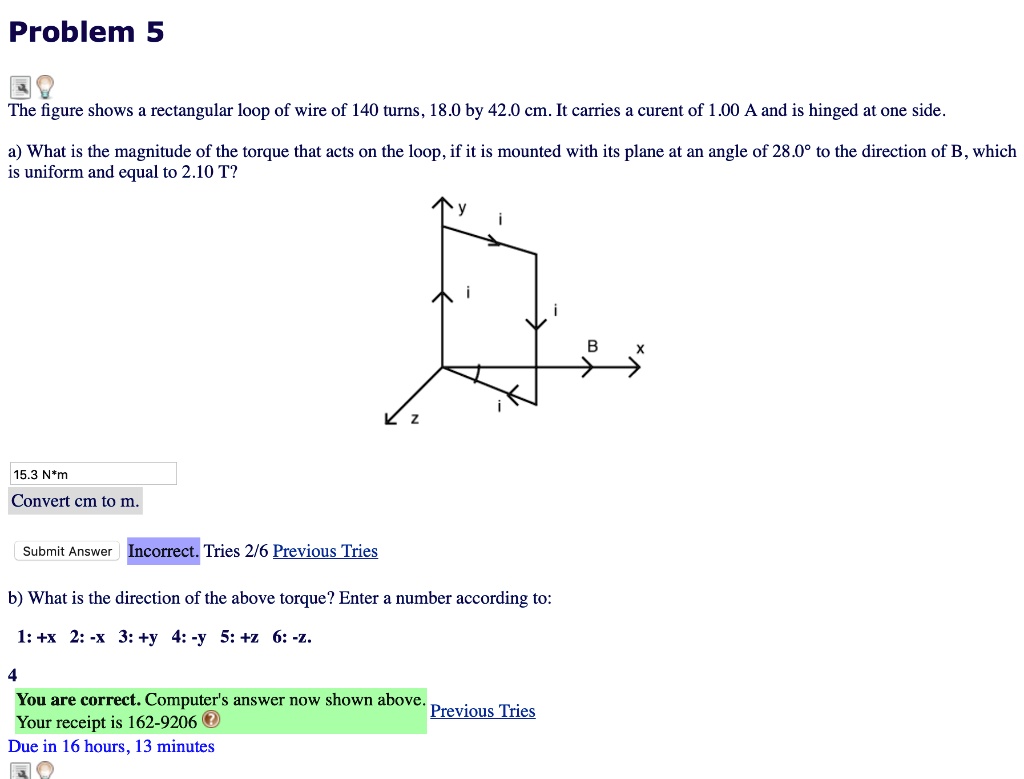 Problem 5

The figure shows a rectangular loop of wire of 140 turns, 18.0 by 42.0 cm. It carries a curent of 1.00 A and is hinged at one side.

a) What is the magnitude of the torque that acts on the loop, if it is mounted with its plane at an angle of 28.0° to the direction of B, which is uniform and equal to 2.10 T?

y
i
i
i
B
x
i
z

15.3 N*m
Convert cm to m.

Submit Answer Incorrect. Tries 2/6 Previous Tries

b) What is the direction of the above torque? Enter a number according to:

1: +x 2: -x 3: +y 4: -y 5: +z 6: -z.

4
You are correct. Computer's answer now shown above.
Your receipt is 162-9206
Previous Tries
Due in 16 hours, 13 minutes